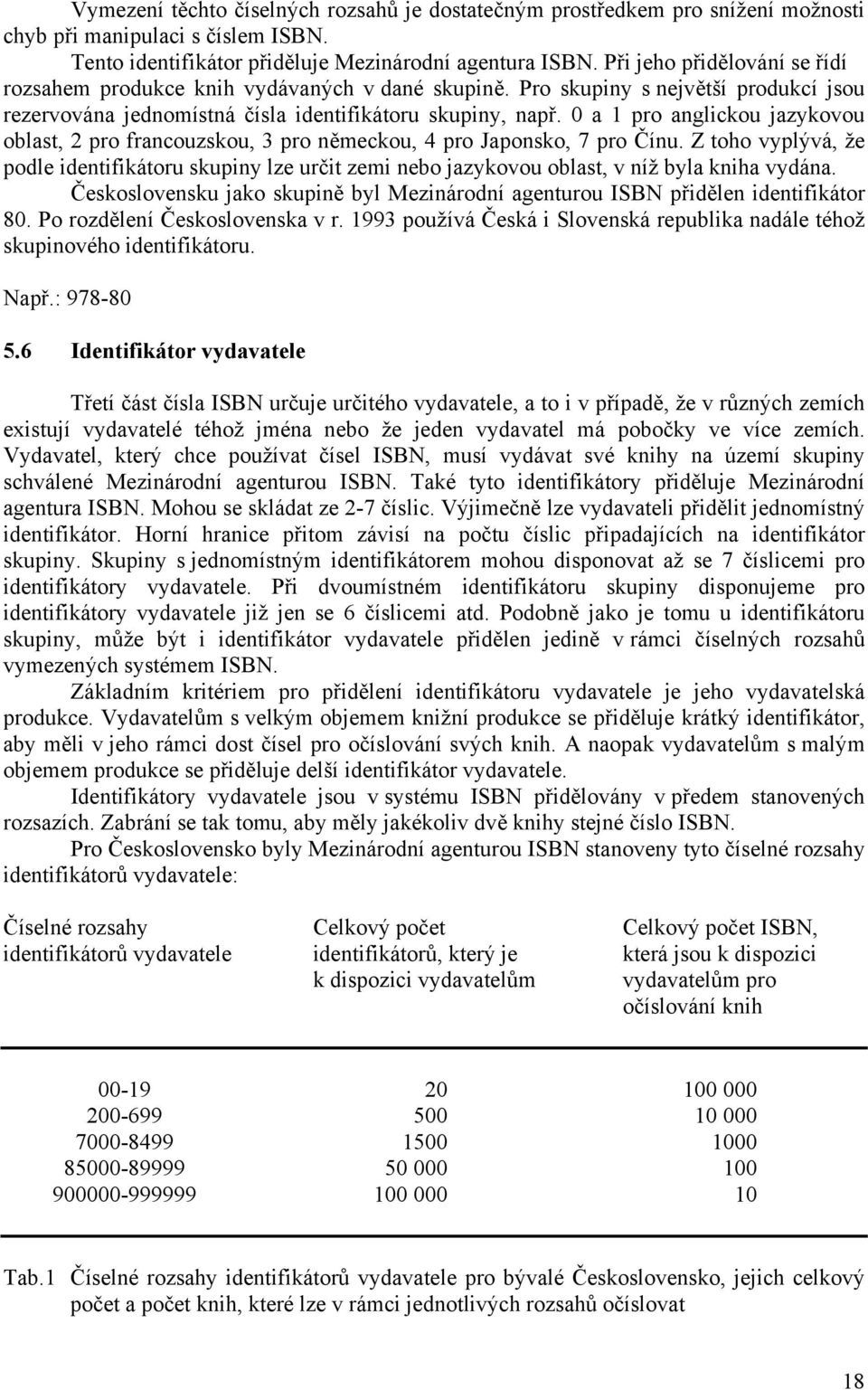 Vymezení těchto číselných rozsahů je dostatečným prostředkem pro snížení možnosti chyb při manipulaci s číslem ISBN.

Tento identifikátor přiděluje Mezinárodní agentura ISBN. Při jeho přidělování se řídí rozsahem produkce knih vydávaných v dané skupině. Pro skupiny s největší produkcí jsou rezervována jednomístná čísla identifikátoru skupiny, např. 0 a 1 pro anglickou jazykovou oblast, 2 pro francouzskou, 3 pro německou, 4 pro Japonsko, 7 pro Čínu. Z toho vyplývá, že podle identifikátoru skupiny lze určit zemi nebo jazykovou oblast, v níž byla kniha vydána.

Československu jako skupině byl Mezinárodní agenturou ISBN přidělen identifikátor 80. Po rozdělení Československa v r. 1993 používá Česká i Slovenská republika nadále téhož skupinového identifikátoru.

Např.: 978-80

5.6 Identifikátor vydavatele

Třetí část čísla ISBN určuje určitého vydavatele, a to i v případě, že v různých zemích existují vydavatelé téhož jména nebo že jeden vydavatel má pobočky ve více zemích. Vydavatel, který chce používat čísel ISBN, musí vydávat své knihy na území skupiny schválené Mezinárodní agenturou ISBN. Také tyto identifikátory přiděluje Mezinárodní agentura ISBN. Mohou se skládat ze 2-7 číslic. Výjimečně lze vydavateli přidělit jednomístný identifikátor. Horní hranice přitom závisí na počtu číslic připadajících na identifikátor skupiny. Skupiny s jednomístným identifikátorem mohou disponovat až se 7 číslicemi pro identifikátory vydavatele. Při dvoumístném identifikátoru skupiny disponujeme pro identifikátory vydavatele již jen se 6 číslicemi atd. Podobně jako je tomu u identifikátoru skupiny, může být i identifikátor vydavatele přidělen jedině v rámci číselných rozsahů vymezených systémem ISBN.

Základním kritériem pro přidělení identifikátoru vydavatele je jeho vydavatelská produkce. Vydavatelům s velkým objemem knižní produkce se přiděluje krátký identifikátor, aby měli v jeho rámci dost čísel pro očíslování svých knih. A naopak vydavatelům s malým objemem produkce se přiděluje delší identifikátor vydavatele.

Identifikátory vydavatele jsou v systému ISBN přidělovány v předem stanovených rozsazích. Zabrání se tak tomu, aby měly jakékoliv dvě knihy stejné číslo ISBN.

Pro Československo byly Mezinárodní agenturou ISBN stanoveny tyto číselné rozsahy identifikátorů vydavatele:

| Číselné rozsahy identifikátorů vydavatele | Celkový počet identifikátorů, který je k dispozici vydavatelům | Celkový počet ISBN, která jsou k dispozici vydavatelům pro očíslování knih |
|---|---|---|
| 00-19 | 20 | 100 000 |
| 200-699 | 500 | 10 000 |
| 7000-8499 | 1500 | 1000 |
| 85000-89999 | 50 000 | 100 |
| 900000-999999 | 100 000 | 10 |

Tab.1 Číselné rozsahy identifikátorů vydavatele pro bývalé Československo, jejich celkový počet a počet knih, které lze v rámci jednotlivých rozsahů očíslovat

18